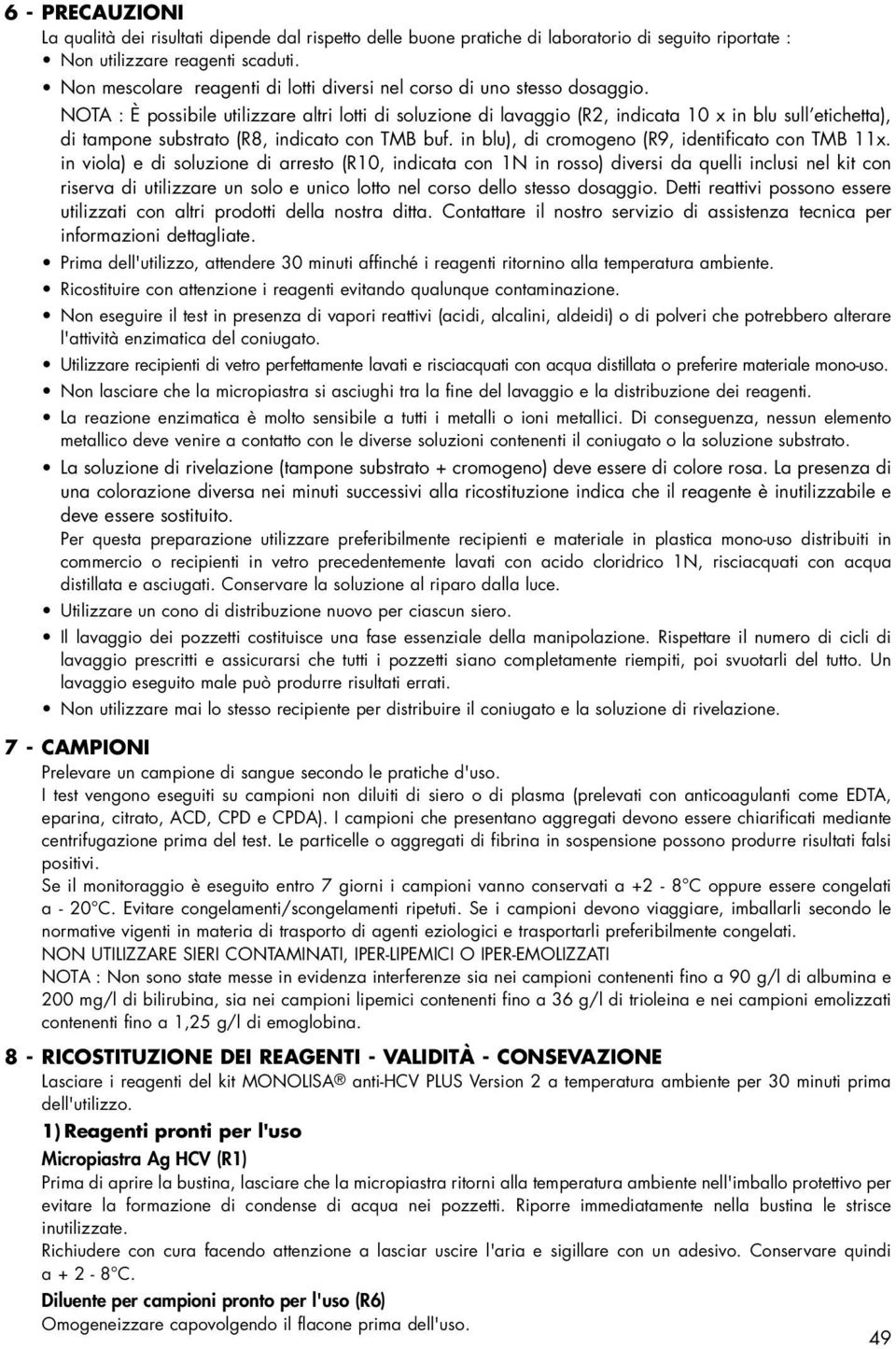 6 - PRECAUZIONI

La qualità dei risultati dipende dal rispetto delle buone pratiche di laboratorio di seguito riportate :

• Non utilizzare reagenti scaduti.

• Non mescolare reagenti di lotti diversi nel corso di uno stesso dosaggio.

NOTA : È possibile utilizzare altri lotti di soluzione di lavaggio (R2, indicata 10 x in blu sull'etichetta), di tampone substrato (R8, indicato con TMB buf. in blu), di cromogeno (R9, identificato con TMB 11x. in viola) e di soluzione di arresto (R10, indicata con 1N in rosso) diversi da quelli inclusi nel kit con riserva di utilizzare un solo e unico lotto nel corso dello stesso dosaggio. Detti reattivi possono essere utilizzati con altri prodotti della nostra ditta. Contattare il nostro servizio di assistenza tecnica per informazioni dettagliate.

• Prima dell'utilizzo, attendere 30 minuti affinché i reagenti ritornino alla temperatura ambiente.

• Ricostituire con attenzione i reagenti evitando qualunque contaminazione.

• Non eseguire il test in presenza di vapori reattivi (acidi, alcalini, aldeidi) o di polveri che potrebbero alterare l'attività enzimatica del coniugato.

• Utilizzare recipienti di vetro perfettamente lavati e risciacquati con acqua distillata o preferire materiale mono-uso.

• Non lasciare che la micropiastra si asciughi tra la fine del lavaggio e la distribuzione dei reagenti.

• La reazione enzimatica è molto sensibile a tutti i metalli o ioni metallici. Di conseguenza, nessun elemento metallico deve venire a contatto con le diverse soluzioni contenenti il coniugato o la soluzione substrato.

• La soluzione di rivelazione (tampone substrato + cromogeno) deve essere di colore rosa. La presenza di una colorazione diversa nei minuti successivi alla ricostituzione indica che il reagente è inutilizzabile e deve essere sostituito.

Per questa preparazione utilizzare preferibilmente recipienti e materiale in plastica mono-uso distribuiti in commercio o recipienti in vetro precedentemente lavati con acido cloridrico 1N, risciacquati con acqua distillata e asciugati. Conservare la soluzione al riparo dalla luce.

• Utilizzare un cono di distribuzione nuovo per ciascun siero.

• Il lavaggio dei pozzetti costituisce una fase essenziale della manipolazione. Rispettare il numero di cicli di lavaggio prescritti e assicurarsi che tutti i pozzetti siano completamente riempiti, poi svuotarli del tutto. Un lavaggio eseguito male può produrre risultati errati.

• Non utilizzare mai lo stesso recipiente per distribuire il coniugato e la soluzione di rivelazione.

7 - CAMPIONI

Prelevare un campione di sangue secondo le pratiche d'uso.

I test vengono eseguiti su campioni non diluiti di siero o di plasma (prelevati con anticoagulanti come EDTA, eparina, citrato, ACD, CPD e CPDA). I campioni che presentano aggregati devono essere chiarificati mediante centrifugazione prima del test. Le particelle o aggregati di fibrina in sospensione possono produrre risultati falsi positivi.

Se il monitoraggio è eseguito entro 7 giorni i campioni vanno conservati a +2 - 8°C oppure essere congelati a - 20°C. Evitare congelamenti/scongelamenti ripetuti. Se i campioni devono viaggiare, imballarli secondo le normative vigenti in materia di trasporto di agenti eziologici e trasportarli preferibilmente congelati.

NON UTILIZZARE SIERI CONTAMINATI, IPER-LIPEMICI O IPER-EMOLIZZATI

NOTA : Non sono state messe in evidenza interferenze sia nei campioni contenenti fino a 90 g/l di albumina e 200 mg/l di bilirubina, sia nei campioni lipemici contenenti fino a 36 g/l di trioleina e nei campioni emolizzati contenenti fino a 1,25 g/l di emoglobina.

8 - RICOSTITUZIONE DEI REAGENTI - VALIDITÀ - CONSEVAZIONE

Lasciare i reagenti del kit MONOLISA® anti-HCV PLUS Version 2 a temperatura ambiente per 30 minuti prima dell'utilizzo.

1) Reagenti pronti per l'uso

Micropiastra Ag HCV (R1)

Prima di aprire la bustina, lasciare che la micropiastra ritorni alla temperatura ambiente nell'imballo protettivo per evitare la formazione di condense di acqua nei pozzetti. Riporre immediatamente nella bustina le strisce inutilizzate.

Richiudere con cura facendo attenzione a lasciar uscire l'aria e sigillare con un adesivo. Conservare quindi a + 2 - 8°C.

Diluente per campioni pronto per l'uso (R6)

Omogeneizzare capovolgendo il flacone prima dell'uso.

49